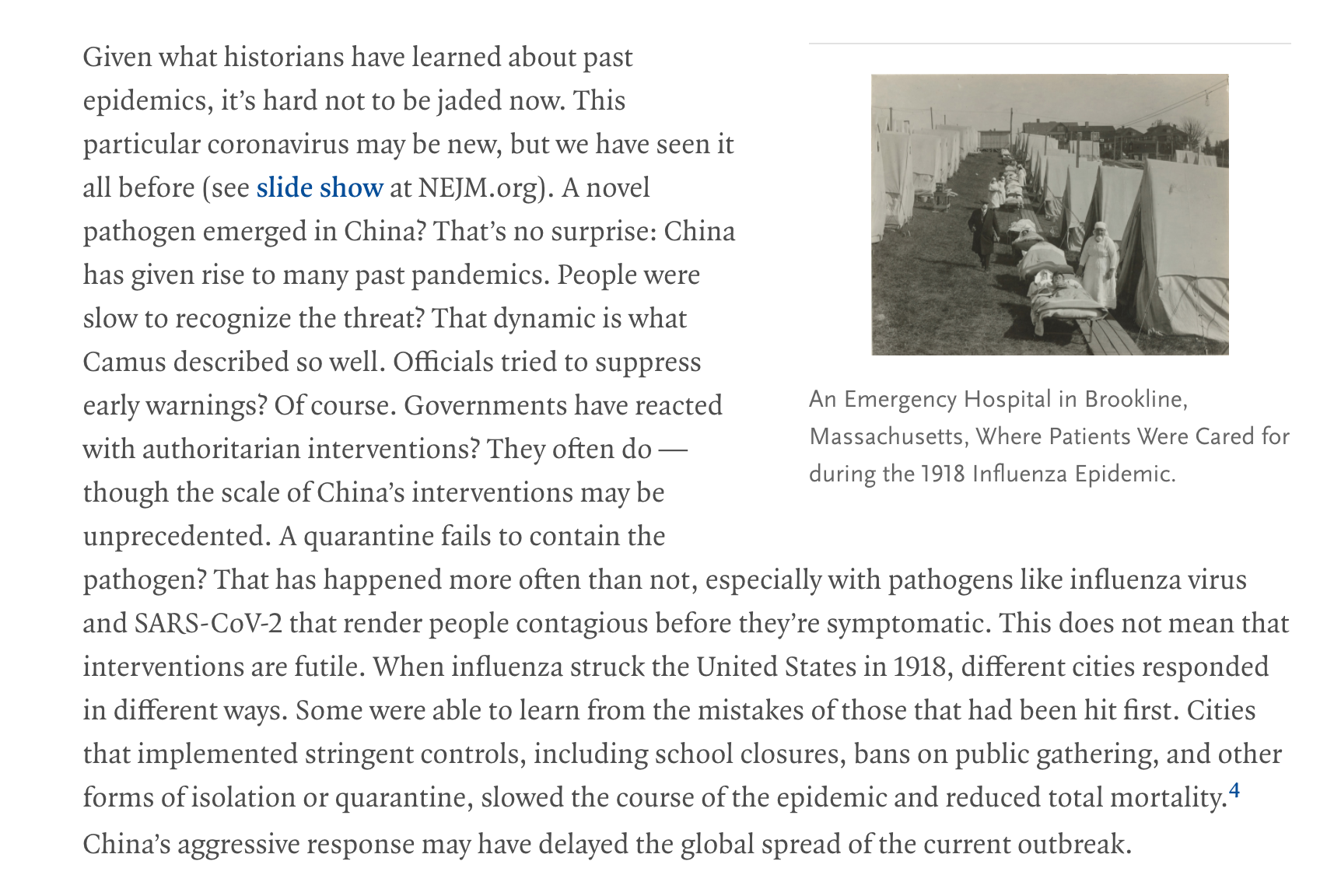 Given what historians have learned about past epidemics, it's hard not to be jaded now. This particular coronavirus may be new, but we have seen it all before (see slide show at NEJM.org). A novel pathogen emerged in China? That's no surprise: China has given rise to many past pandemics. People were slow to recognize the threat? That dynamic is what Camus described so well. Officials tried to suppress early warnings? Of course. Governments have reacted with authoritarian interventions? They often do — though the scale of China's interventions may be unprecedented. A quarantine fails to contain the pathogen? That has happened more often than not, especially with pathogens like influenza virus and SARS-CoV-2 that render people contagious before they're symptomatic. This does not mean that interventions are futile. When influenza struck the United States in 1918, different cities responded in different ways. Some were able to learn from the mistakes of those that had been hit first. Cities that implemented stringent controls, including school closures, bans on public gathering, and other forms of isolation or quarantine, slowed the course of the epidemic and reduced total mortality.$^4$ China's aggressive response may have delayed the global spread of the current outbreak.

An Emergency Hospital in Brookline, Massachusetts, Where Patients Were Cared for during the 1918 Influenza Epidemic.